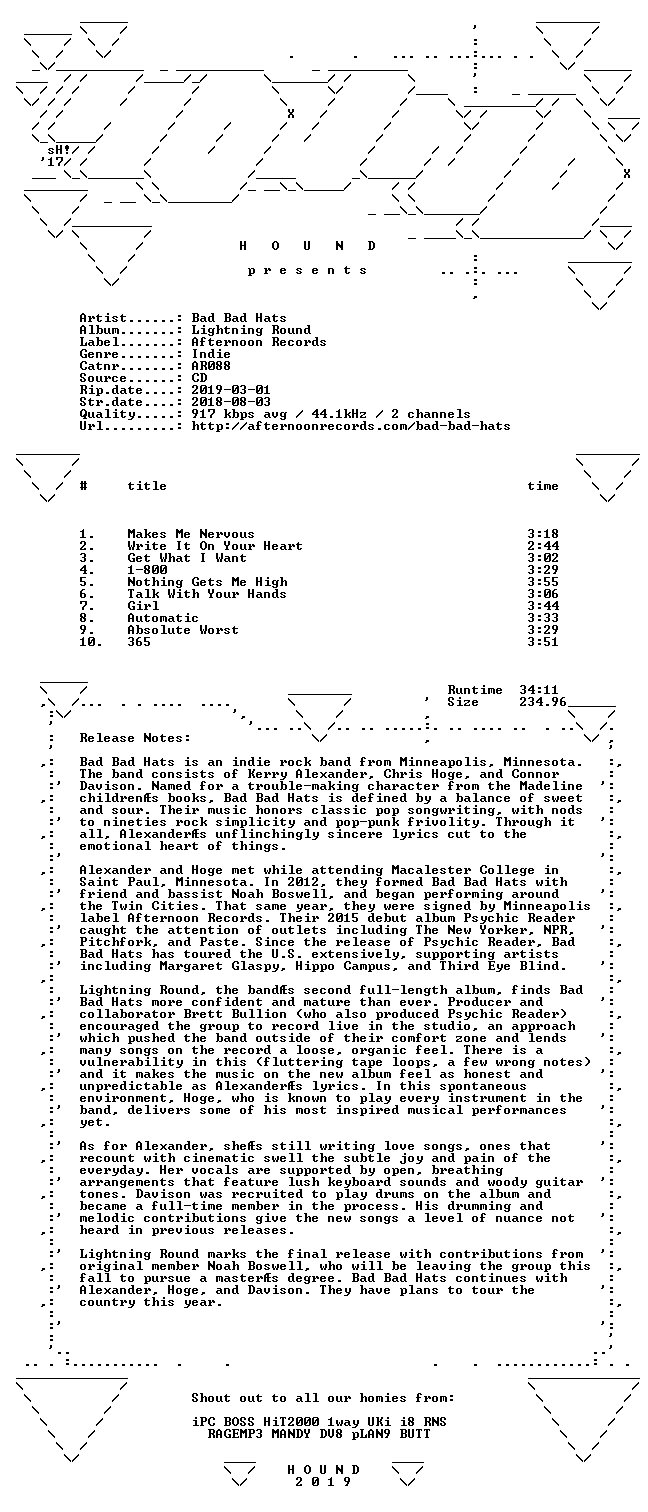 sH!
'17

H O U N D

p r e s e n t s

Artist......: Bad Bad Hats
Album.......: Lightning Round
Label.......: Afternoon Records
Genre.......: Indie
Catnr.......: AR088
Source......: CD
Rip.date....: 2019-03-01
Str.date....: 2018-08-03
Quality.....: 917 kbps avg / 44.1kHz / 2 channels
Url.........: http://afternoonrecords.com/bad-bad-hats

| # | title | time |
|---|---|---|
| 1. | Makes Me Nervous | 3:18 |
| 2. | Write It On Your Heart | 2:44 |
| 3. | Get What I Want | 3:02 |
| 4. | 1-800 | 3:29 |
| 5. | Nothing Gets Me High | 3:55 |
| 6. | Talk With Your Hands | 3:06 |
| 7. | Girl | 3:44 |
| 8. | Automatic | 3:33 |
| 9. | Absolute Worst | 3:29 |
| 10. | 365 | 3:51 |

Runtime 34:11
Size 234.96

Release Notes:

Bad Bad Hats is an indie rock band from Minneapolis, Minnesota. The band consists of Kerry Alexander, Chris Hoge, and Connor Davison. Named for a trouble-making character from the Madeline childrenÆs books, Bad Bad Hats is defined by a balance of sweet and sour. Their music honors classic pop songwriting, with nods to nineties rock simplicity and pop-punk frivolity. Through it all, AlexanderÆs unflinchingly sincere lyrics cut to the emotional heart of things.

Alexander and Hoge met while attending Macalester College in Saint Paul, Minnesota. In 2012, they formed Bad Bad Hats with friend and bassist Noah Boswell, and began performing around the Twin Cities. That same year, they were signed by Minneapolis label Afternoon Records. Their 2015 debut album Psychic Reader caught the attention of outlets including The New Yorker, NPR, Pitchfork, and Paste. Since the release of Psychic Reader, Bad Bad Hats has toured the U.S. extensively, supporting artists including Margaret Glaspy, Hippo Campus, and Third Eye Blind.

Lightning Round, the bandÆs second full-length album, finds Bad Bad Hats more confident and mature than ever. Producer and collaborator Brett Bullion (who also produced Psychic Reader) encouraged the group to record live in the studio, an approach which pushed the band outside of their comfort zone and lends many songs on the record a loose, organic feel. There is a vulnerability in this (fluttering tape loops, a few wrong notes) and it makes the music on the new album feel as honest and unpredictable as AlexanderÆs lyrics. In this spontaneous environment, Hoge, who is known to play every instrument in the band, delivers some of his most inspired musical performances yet.

As for Alexander, sheÆs still writing love songs, ones that recount with cinematic swell the subtle joy and pain of the everyday. Her vocals are supported by open, breathing arrangements that feature lush keyboard sounds and woody guitar tones. Davison was recruited to play drums on the album and became a full-time member in the process. His drumming and melodic contributions give the new songs a level of nuance not heard in previous releases.

Lightning Round marks the final release with contributions from original member Noah Boswell, who will be leaving the group this fall to pursue a masterÆs degree. Bad Bad Hats continues with Alexander, Hoge, and Davison. They have plans to tour the country this year.

Shout out to all our homies from:

iPC BOSS HiT2000 1way UKi i8 RNS
RAGEMP3 MANDY DV8 pLAN9 BUTT

H O U N D
2 0 1 9